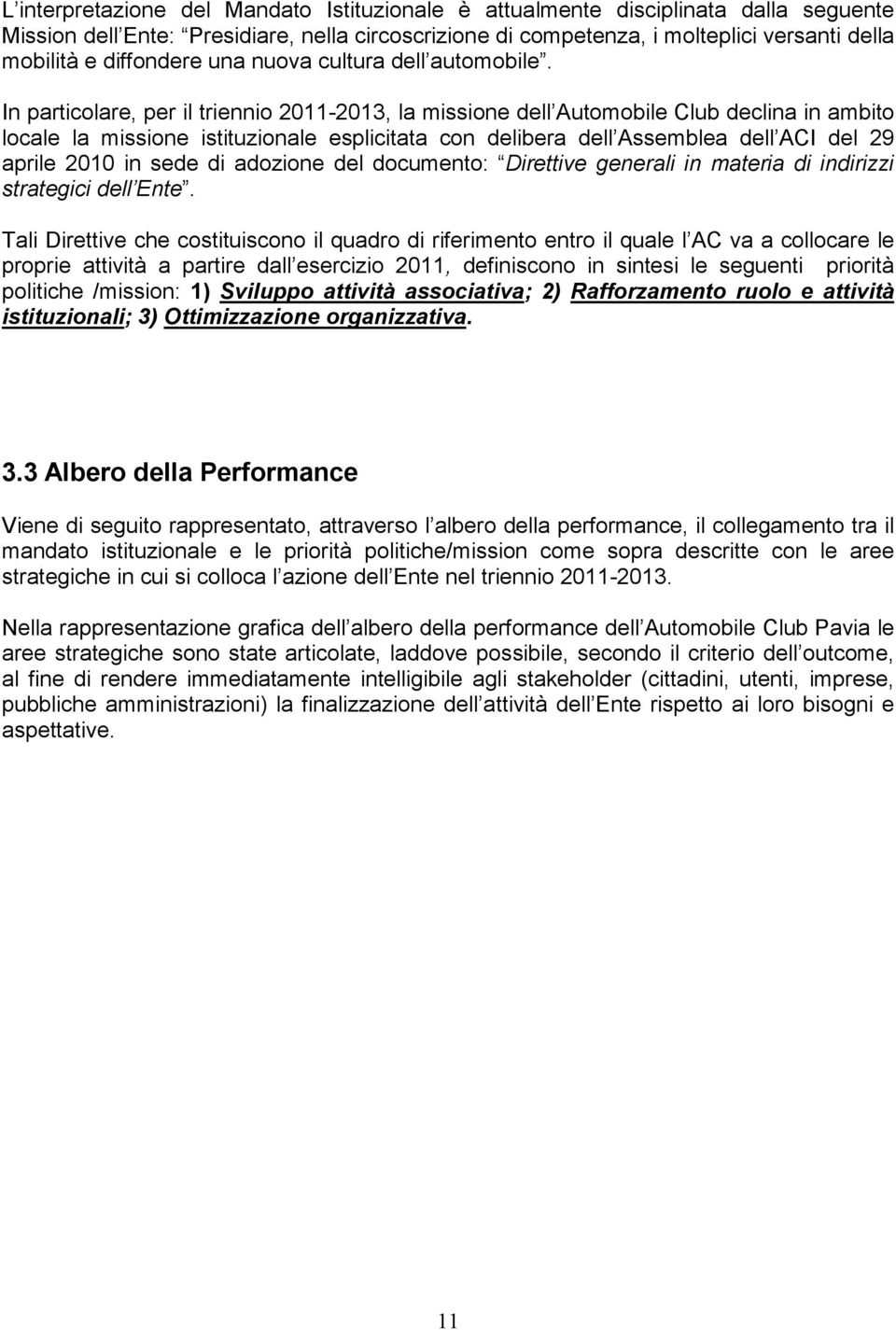 L interpretazione del Mandato Istituzionale è attualmente disciplinata dalla seguente Mission dell Ente: Presidiare, nella circoscrizione di competenza, i molteplici versanti della mobilità e diffondere una nuova cultura dell automobile.

In particolare, per il triennio 2011-2013, la missione dell Automobile Club declina in ambito locale la missione istituzionale esplicitata con delibera dell Assemblea dell ACI del 29 aprile 2010 in sede di adozione del documento: Direttive generali in materia di indirizzi strategici dell Ente.

Tali Direttive che costituiscono il quadro di riferimento entro il quale l AC va a collocare le proprie attività a partire dall esercizio 2011, definiscono in sintesi le seguenti priorità politiche /mission: 1) Sviluppo attività associativa; 2) Rafforzamento ruolo e attività istituzionali; 3) Ottimizzazione organizzativa.

3.3 Albero della Performance

Viene di seguito rappresentato, attraverso l albero della performance, il collegamento tra il mandato istituzionale e le priorità politiche/mission come sopra descritte con le aree strategiche in cui si colloca l azione dell Ente nel triennio 2011-2013.

Nella rappresentazione grafica dell albero della performance dell Automobile Club Pavia le aree strategiche sono state articolate, laddove possibile, secondo il criterio dell outcome, al fine di rendere immediatamente intelligibile agli stakeholder (cittadini, utenti, imprese, pubbliche amministrazioni) la finalizzazione dell attività dell Ente rispetto ai loro bisogni e aspettative.

11